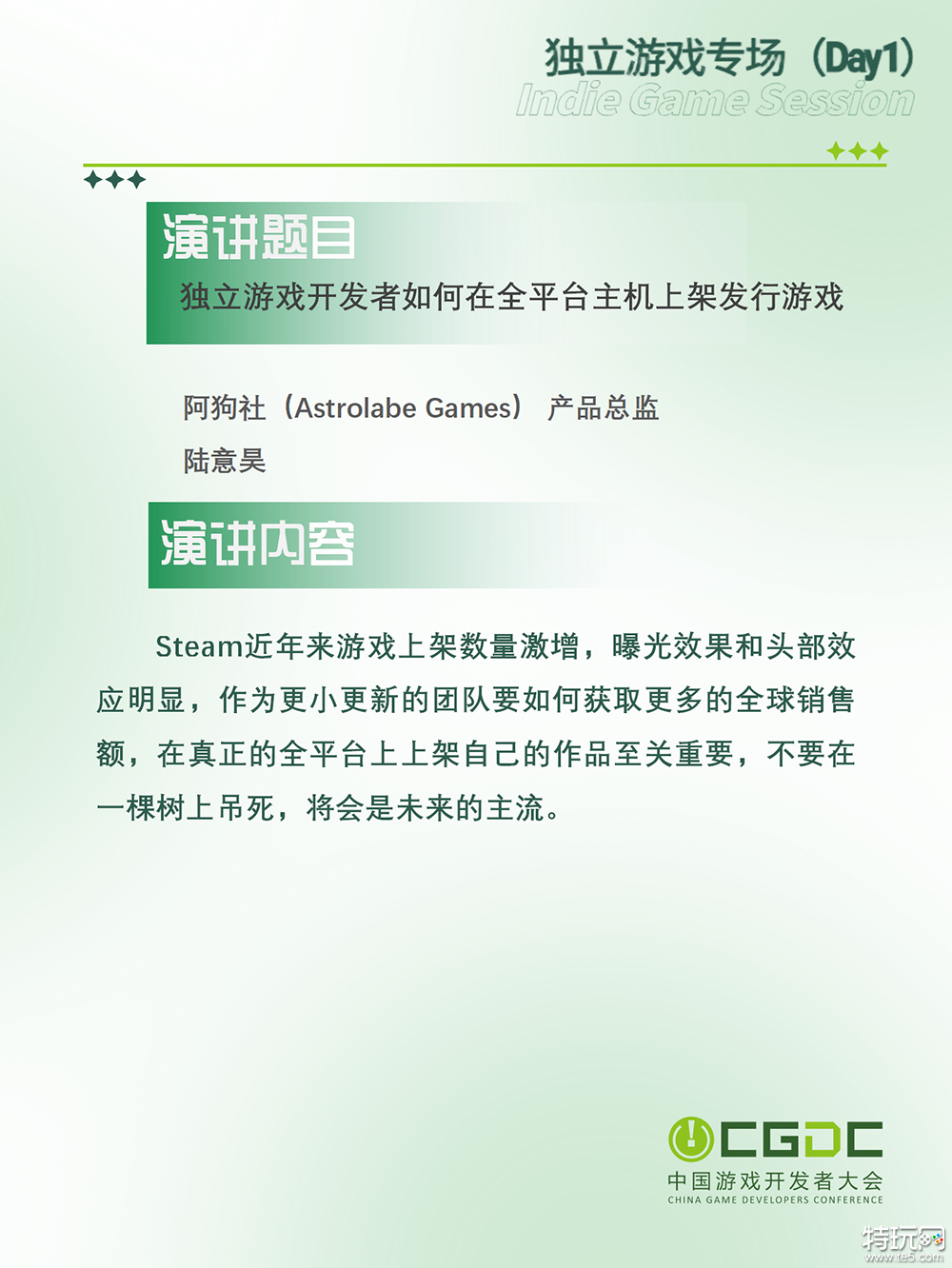 独立游戏专场（Day1）
Indie Game Session

演讲题目
独立游戏开发者如何在全平台主机上架发行游戏

阿狗社（Astrolabe Games） 产品总监
陆意昊

演讲内容

Steam近年来游戏上架数量激增，曝光效果和头部效应明显，作为更小更新的团队要如何获取更多的全球销售额，在真正的全平台上上架自己的作品至关重要，不要在一棵树上吊死，将会是未来的主流。

CGDC
中国游戏开发者大会
CHINA GAME DEVELOPERS CONFERENCE

特玩网
www.te5.com